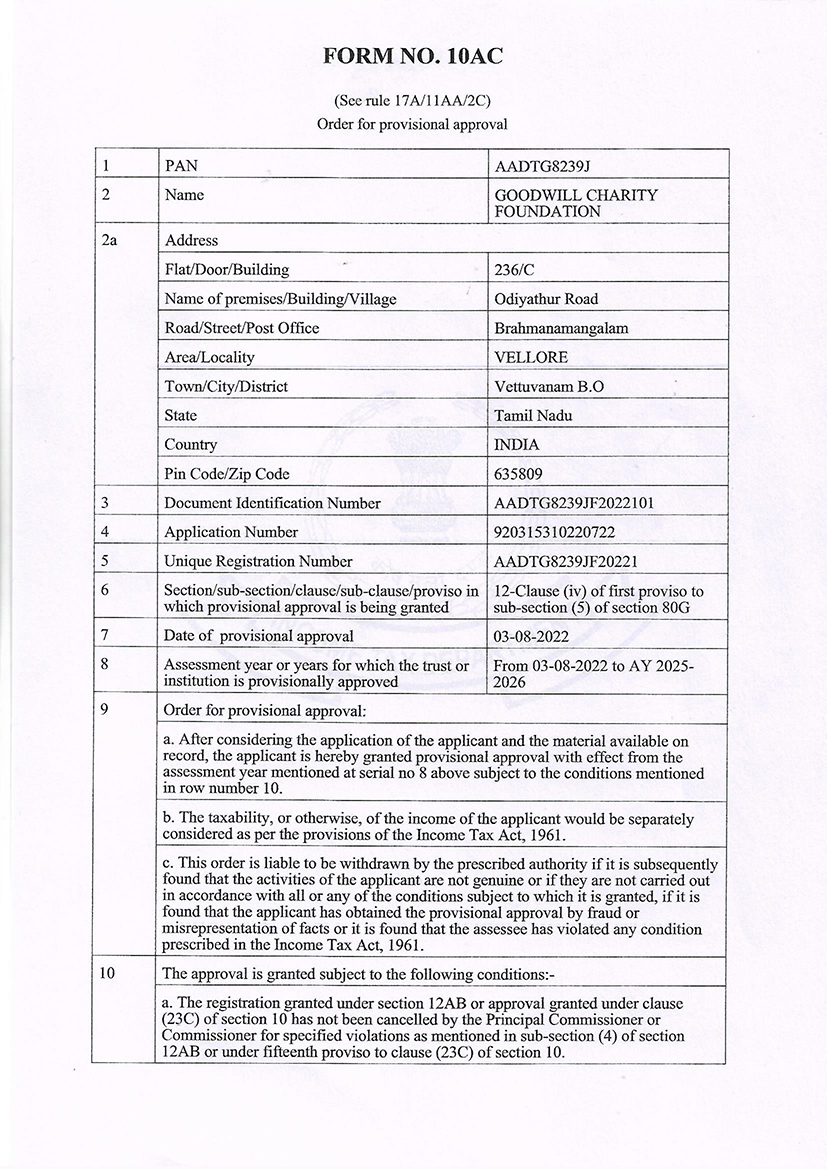 FORM NO. 10AC

(See rule 17A/11AA/2C)
Order for provisional approval

| 1 | PAN | AADTG8239J |
|---|---|---|
| 2 | Name | GOODWILL CHARITY FOUNDATION |
| 2a | Address | |
| | Flat/Door/Building | 236/C |
| | Name of premises/Building/Village | Odiyathur Road |
| | Road/Street/Post Office | Brahmanamangalam |
| | Area/Locality | VELLORE |
| | Town/City/District | Vettuvanam B.O |
| | State | Tamil Nadu |
| | Country | INDIA |
| | Pin Code/Zip Code | 635809 |
| 3 | Document Identification Number | AADTG8239JF2022101 |
| 4 | Application Number | 920315310220722 |
| 5 | Unique Registration Number | AADTG8239JF20221 |
| 6 | Section/sub-section/clause/sub-clause/proviso in which provisional approval is being granted | 12-Clause (iv) of first proviso to sub-section (5) of section 80G |
| 7 | Date of provisional approval | 03-08-2022 |
| 8 | Assessment year or years for which the trust or institution is provisionally approved | From 03-08-2022 to AY 2025-2026 |
| 9 | Order for provisional approval: | |
| | a. After considering the application of the applicant and the material available on record, the applicant is hereby granted provisional approval with effect from the assessment year mentioned at serial no 8 above subject to the conditions mentioned in row number 10. | |
| | b. The taxability, or otherwise, of the income of the applicant would be separately considered as per the provisions of the Income Tax Act, 1961. | |
| | c. This order is liable to be withdrawn by the prescribed authority if it is subsequently found that the activities of the applicant are not genuine or if they are not carried out in accordance with all or any of the conditions subject to which it is granted, if it is found that the applicant has obtained the provisional approval by fraud or misrepresentation of facts or it is found that the assessee has violated any condition prescribed in the Income Tax Act, 1961. | |
| 10 | The approval is granted subject to the following conditions:- | |
| | a. The registration granted under section 12AB or approval granted under clause (23C) of section 10 has not been cancelled by the Principal Commissioner or Commissioner for specified violations as mentioned in sub-section (4) of section 12AB or under fifteenth proviso to clause (23C) of section 10. | |